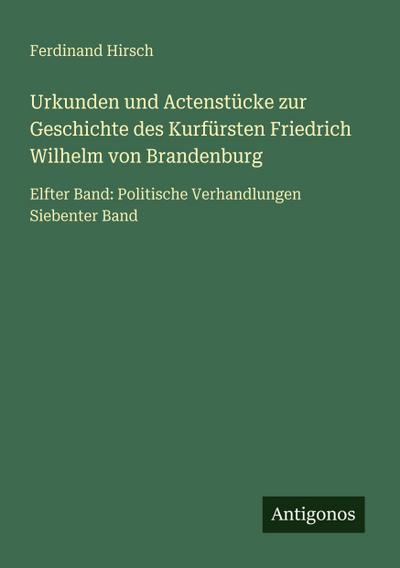 Ferdinand Hirsch

Urkunden und Actenstücke zur Geschichte des Kurfürsten Friedrich Wilhelm von Brandenburg

Elfter Band: Politische Verhandlungen Siebenter Band

Antigonos